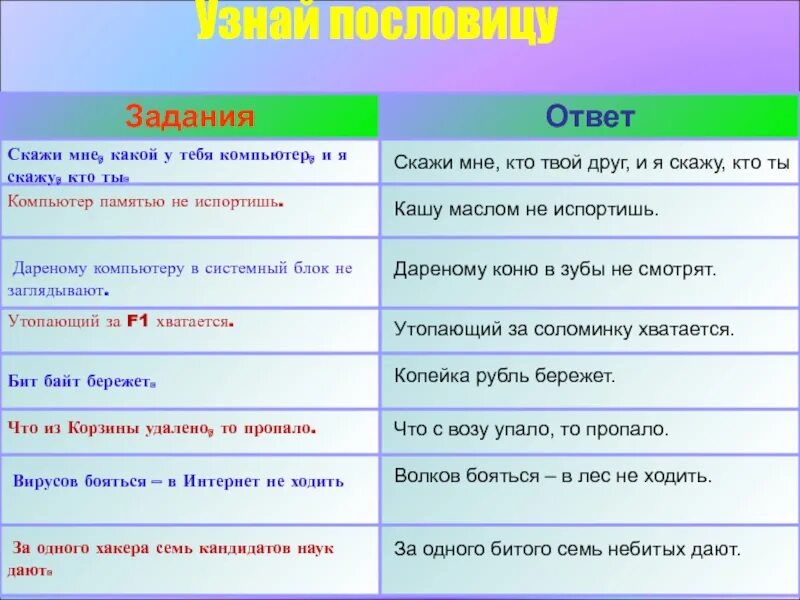 Узнай пословицу

| Задания | Ответ |
|---|---|
| Скажи мне, какой у тебя компьютер, и я скажу, кто ты. | Скажи мне, кто твой друг, и я скажу, кто ты |
| Компьютер памятью не испортишь. | Кашу маслом не испортишь. |
| Дареному компьютеру в системный блок не заглядывают. | Дареному коню в зубы не смотрят. |
| Утопающий за F1 хватается. | Утопающий за соломинку хватается. |
| Бит байт бережет. | Копейка рубль бережет. |
| Что из Корзины удалено, то пропало. | Что с возу упало, то пропало. |
| Вирусов бояться – в Интернет не ходить | Волков бояться – в лес не ходить. |
| За одного хакера семь кандидатов наук дают. | За одного битого семь небитых дают. |